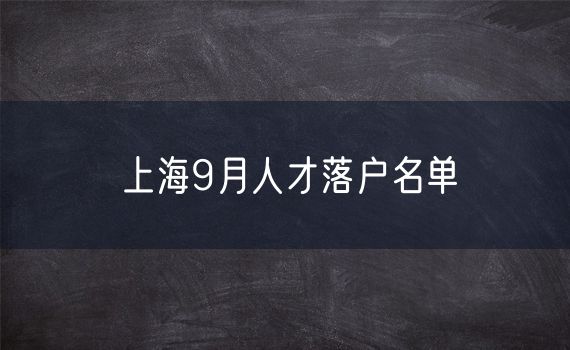 上海9月人才落户名单